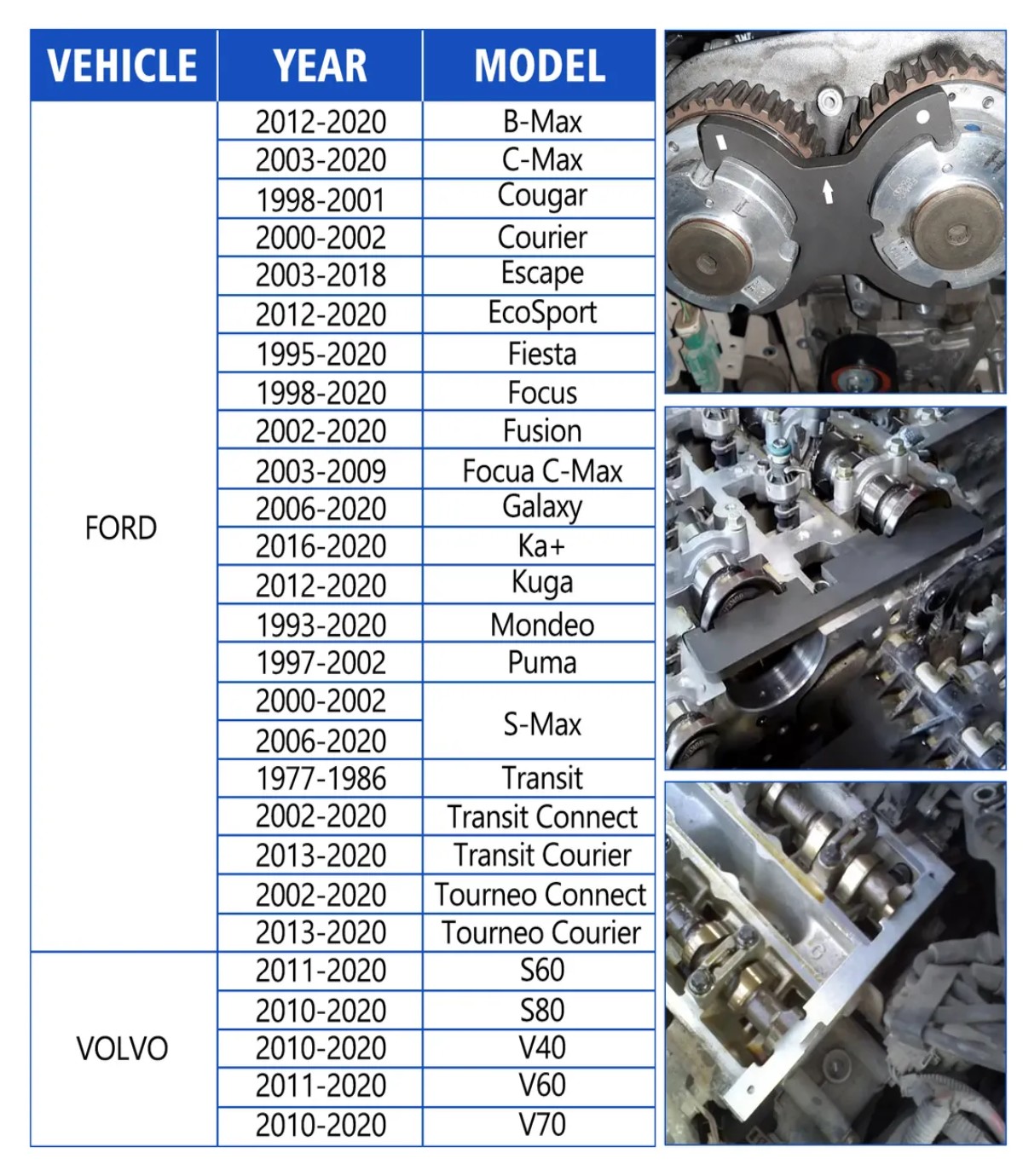 | VEHICLE | YEAR | MODEL |
|---|---|---|
| FORD | 2012-2020 | B-Max |
|  | 2003-2020 | C-Max |
|  | 1998-2001 | Cougar |
|  | 2000-2002 | Courier |
|  | 2003-2018 | Escape |
|  | 2012-2020 | EcoSport |
|  | 1995-2020 | Fiesta |
|  | 1998-2020 | Focus |
|  | 2002-2020 | Fusion |
|  | 2003-2009 | Focua C-Max |
|  | 2006-2020 | Galaxy |
|  | 2016-2020 | Ka+ |
|  | 2012-2020 | Kuga |
|  | 1993-2020 | Mondeo |
|  | 1997-2002 | Puma |
|  | 2000-2002 | S-Max |
|  | 2006-2020 |  |
|  | 1977-1986 | Transit |
|  | 2002-2020 | Transit Connect |
|  | 2013-2020 | Transit Courier |
|  | 2002-2020 | Tourneo Connect |
|  | 2013-2020 | Tourneo Courier |
| VOLVO | 2011-2020 | S60 |
|  | 2010-2020 | S80 |
|  | 2010-2020 | V40 |
|  | 2011-2020 | V60 |
|  | 2010-2020 | V70 |